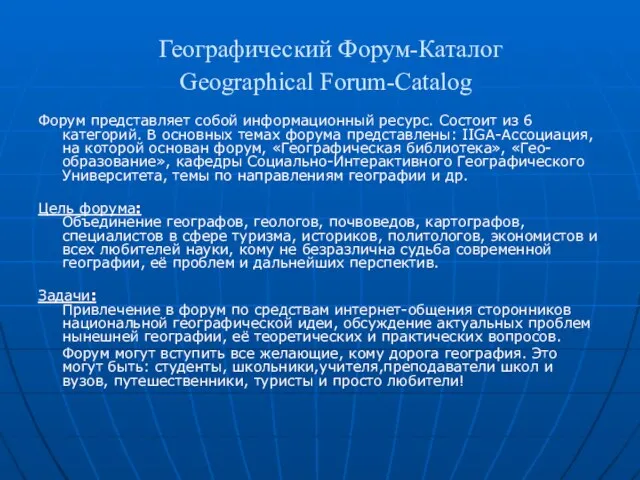 Географический Форум-Каталог
Geographical Forum-Catalog

Форум представляет собой информационный ресурс. Состоит из 6 категорий. В основных темах форума представлены: IIGA-Ассоциация, на которой основан форум, «Географическая библиотека», «Гео-образование», кафедры Социально-Интерактивного Географического Университета, темы по направлениям географии и др.

Цель форума:
Объединение географов, геологов, почвоведов, картографов, специалистов в сфере туризма, историков, политологов, экономистов и всех любителей науки, кому не безразлична судьба современной географии, её проблем и дальнейших перспектив.

Задачи:
Привлечение в форум по средствам интернет-общения сторонников национальной географической идеи, обсуждение актуальных проблем нынешней географии, её теоретических и практических вопросов.

Форум могут вступить все желающие, кому дорога география. Это могут быть: студенты, школьники,учителя,преподаватели школ и вузов, путешественники, туристы и просто любители!